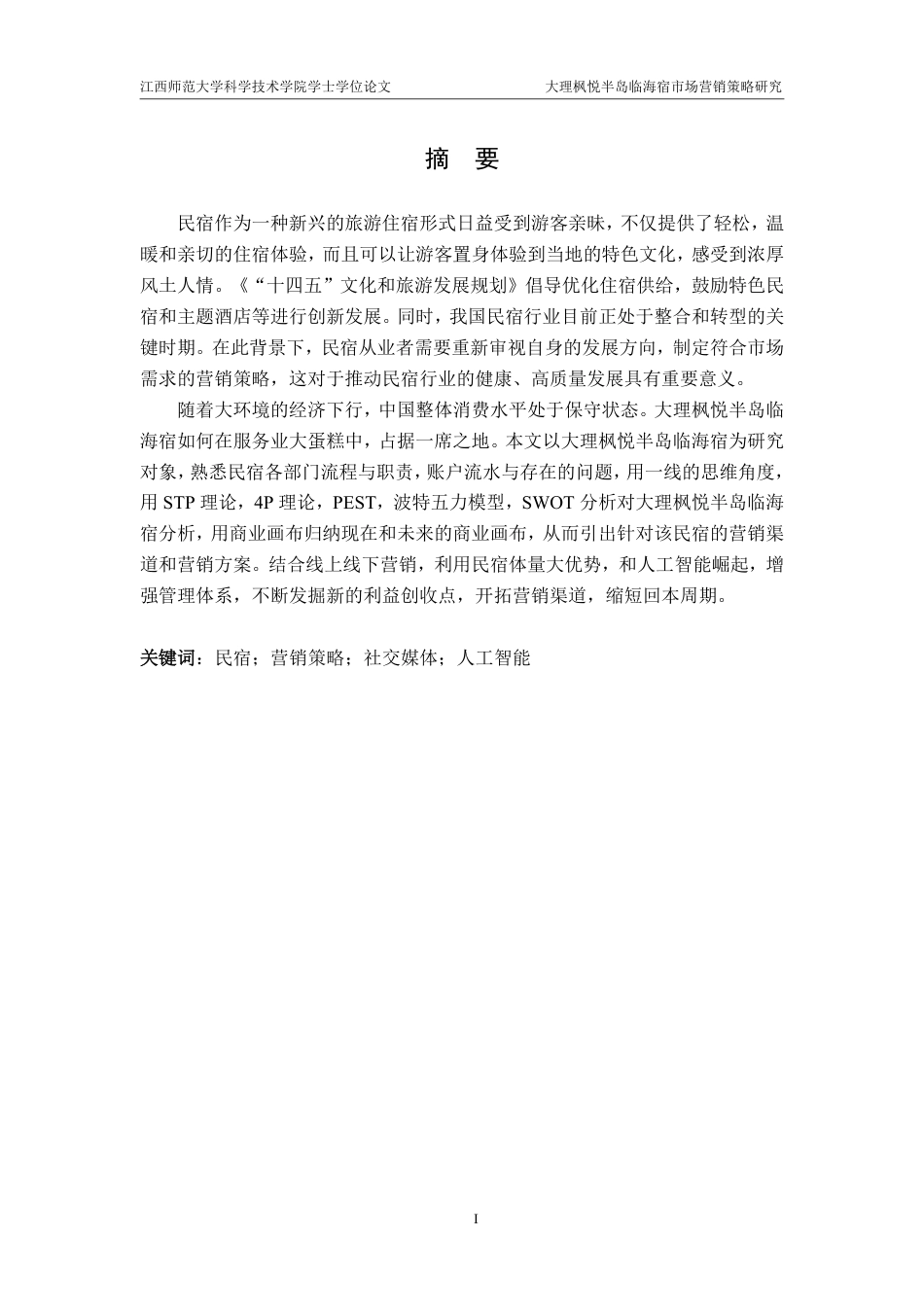 江西师范大学科学技术学院学士学位论文 大理枫悦半岛临海宿市场营销策略研究

摘 要

民宿作为一种新兴的旅游住宿形式日益受到游客亲昧，不仅提供了轻松，温暖和亲切的住宿体验，而且可以让游客置身体验到当地的特色文化，感受到浓厚风土人情。《“十四五”文化和旅游发展规划》倡导优化住宿供给，鼓励特色民宿和主题酒店等进行创新发展。同时，我国民宿行业目前正处于整合和转型的关键时期。在此背景下，民宿从业者需要重新审视自身的发展方向，制定符合市场需求的营销策略，这对于推动民宿行业的健康、高质量发展具有重要意义。

随着大环境的经济下行，中国整体消费水平处于保守状态。大理枫悦半岛临海宿如何在服务业大蛋糕中，占据一席之地。本文以大理枫悦半岛临海宿为研究对象，熟悉民宿各部门流程与职责，账户流水与存在的问题，用一线的思维角度，用 STP 理论，4P 理论，PEST，波特五力模型，SWOT 分析对大理枫悦半岛临海宿分析，用商业画布归纳现在和未来的商业画布，从而引出针对该民宿的营销渠道和营销方案。结合线上线下营销，利用民宿体量大优势，和人工智能崛起，增强管理体系，不断发掘新的利益创收点，开拓营销渠道，缩短回本周期。

关键词：民宿；营销策略；社交媒体；人工智能

I